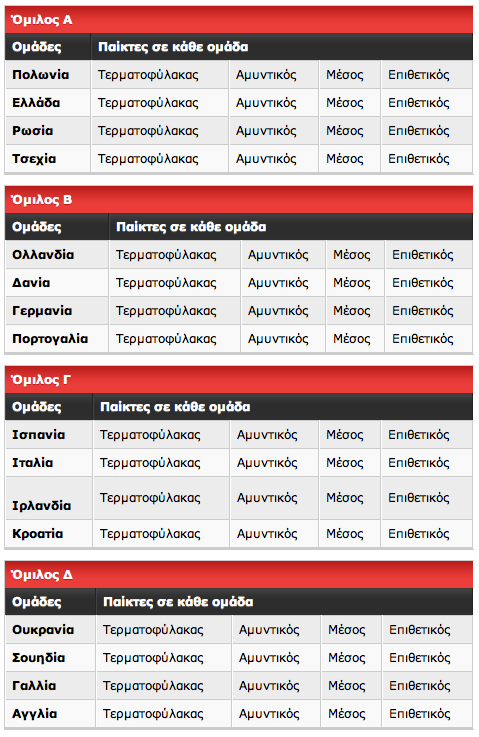 Όμιλος Α

| Ομάδες | Παίκτες σε κάθε ομάδα | | | |
|---|---|---|---|---|
| Πολωνία | Τερματοφύλακας | Αμυντικός | Μέσος | Επιθετικός |
| Ελλάδα | Τερματοφύλακας | Αμυντικός | Μέσος | Επιθετικός |
| Ρωσία | Τερματοφύλακας | Αμυντικός | Μέσος | Επιθετικός |
| Τσεχία | Τερματοφύλακας | Αμυντικός | Μέσος | Επιθετικός |

Όμιλος Β

| Ομάδες | Παίκτες σε κάθε ομάδα | | | |
|---|---|---|---|---|
| Ολλανδία | Τερματοφύλακας | Αμυντικός | Μέσος | Επιθετικός |
| Δανία | Τερματοφύλακας | Αμυντικός | Μέσος | Επιθετικός |
| Γερμανία | Τερματοφύλακας | Αμυντικός | Μέσος | Επιθετικός |
| Πορτογαλία | Τερματοφύλακας | Αμυντικός | Μέσος | Επιθετικός |

Όμιλος Γ

| Ομάδες | Παίκτες σε κάθε ομάδα | | | |
|---|---|---|---|---|
| Ισπανία | Τερματοφύλακας | Αμυντικός | Μέσος | Επιθετικός |
| Ιταλία | Τερματοφύλακας | Αμυντικός | Μέσος | Επιθετικός |
| Ιρλανδία | Τερματοφύλακας | Αμυντικός | Μέσος | Επιθετικός |
| Κροατία | Τερματοφύλακας | Αμυντικός | Μέσος | Επιθετικός |

Όμιλος Δ

| Ομάδες | Παίκτες σε κάθε ομάδα | | | |
|---|---|---|---|---|
| Ουκρανία | Τερματοφύλακας | Αμυντικός | Μέσος | Επιθετικός |
| Σουηδία | Τερματοφύλακας | Αμυντικός | Μέσος | Επιθετικός |
| Γαλλία | Τερματοφύλακας | Αμυντικός | Μέσος | Επιθετικός |
| Αγγλία | Τερματοφύλακας | Αμυντικός | Μέσος | Επιθετικός |